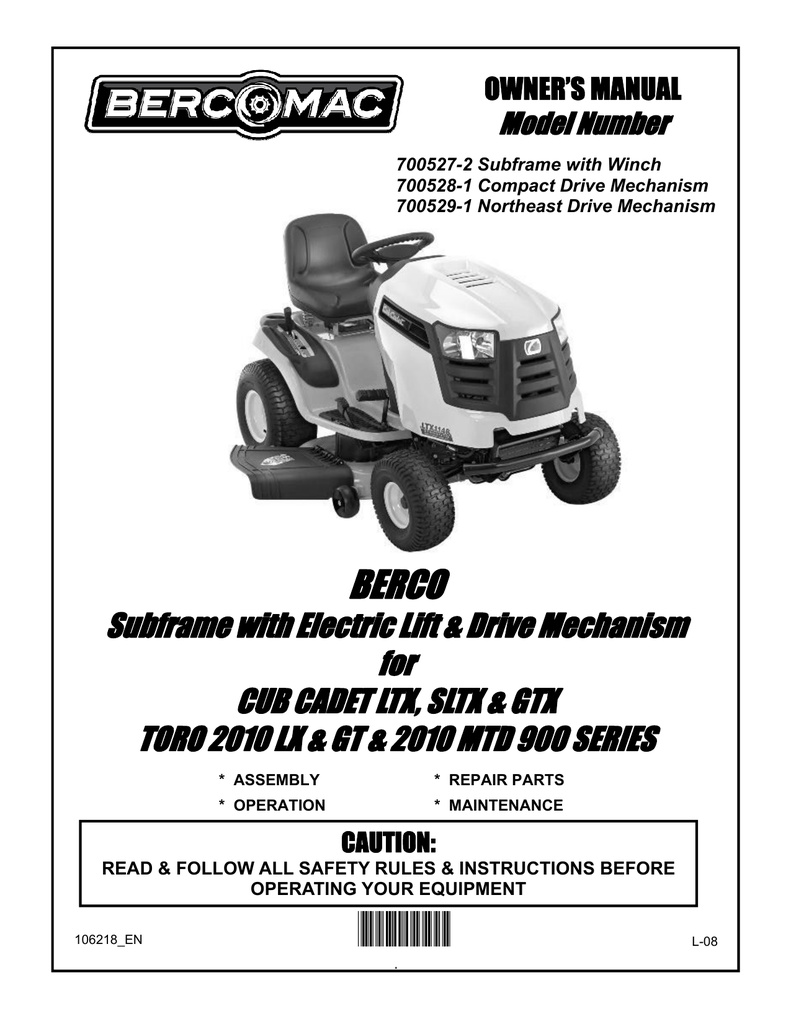 BERCOMAC

OWNER'S MANUAL
Model Number

700527-2 Subframe with Winch
700528-1 Compact Drive Mechanism
700529-1 Northeast Drive Mechanism

BERCO
Subframe with Electric Lift & Drive Mechanism
for
CUB CADET LTX, SLTX & GTX
TORO 2010 LX & GT & 2010 MTD 900 SERIES

* ASSEMBLY
* OPERATION
* REPAIR PARTS
* MAINTENANCE

CAUTION:
READ & FOLLOW ALL SAFETY RULES & INSTRUCTIONS BEFORE OPERATING YOUR EQUIPMENT

106218_EN

L-08